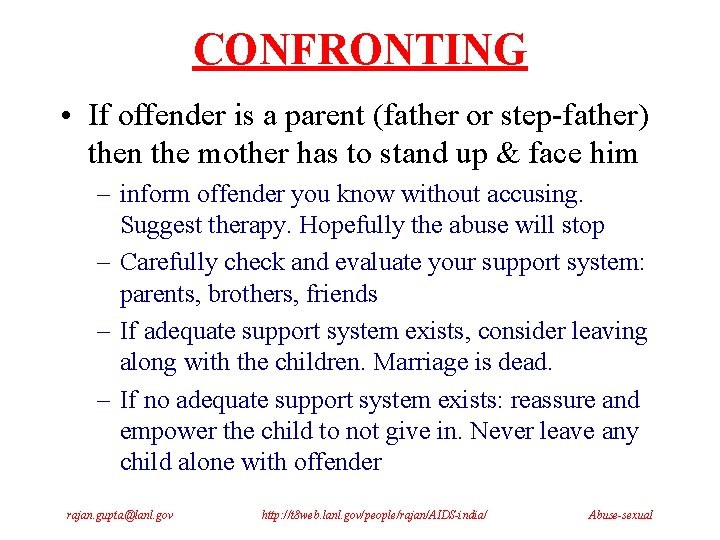 CONFRONTING

• If offender is a parent (father or step-father) then the mother has to stand up & face him

– inform offender you know without accusing. Suggest therapy. Hopefully the abuse will stop

– Carefully check and evaluate your support system: parents, brothers, friends

– If adequate support system exists, consider leaving along with the children. Marriage is dead.

– If no adequate support system exists: reassure and empower the child to not give in. Never leave any child alone with offender

rajan.gupta@lanl.gov http://t8web.lanl.gov/people/rajan/AIDS-india/ Abuse-sexual